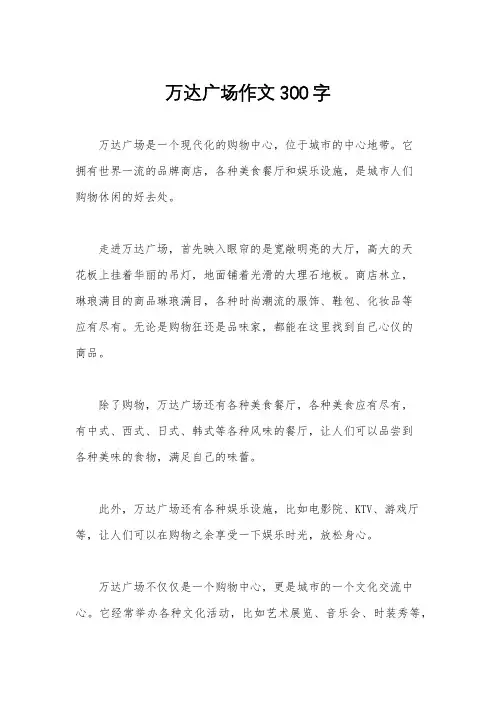 万达广场作文300字

万达广场是一个现代化的购物中心，位于城市的中心地带。它拥有世界一流的品牌商店，各种美食餐厅和娱乐设施，是城市人们购物休闲的好去处。

走进万达广场，首先映入眼帘的是宽敞明亮的大厅，高大的天花板上挂着华丽的吊灯，地面铺着光滑的大理石地板。商店林立，琳琅满目的商品琳琅满目，各种时尚潮流的服饰、鞋包、化妆品等应有尽有。无论是购物狂还是品味家，都能在这里找到自己心仪的商品。

除了购物，万达广场还有各种美食餐厅，各种美食应有尽有，有中式、西式、日式、韩式等各种风味的餐厅，让人们可以品尝到各种美味的食物，满足自己的味蕾。

此外，万达广场还有各种娱乐设施，比如电影院、KTV、游戏厅等，让人们可以在购物之余享受一下娱乐时光，放松身心。

万达广场不仅仅是一个购物中心，更是城市的一个文化交流中心。它经常举办各种文化活动，比如艺术展览、音乐会、时装秀等，